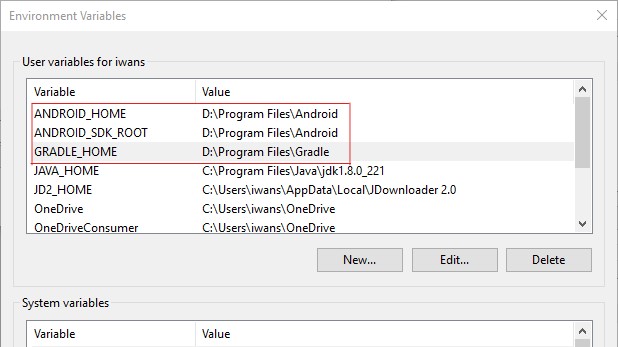 Environment Variables

User variables for iwans

| Variable | Value |
|---|---|
| ANDROID_HOME | D:\Program Files\Android |
| ANDROID_SDK_ROOT | D:\Program Files\Android |
| GRADLE_HOME | D:\Program Files\Gradle |
| JAVA_HOME | C:\Program Files\Java\jdk1.8.0_221 |
| JD2_HOME | C:\Users\iwans\AppData\Local\JDownloader 2.0 |
| OneDrive | C:\Users\iwans\OneDrive |
| OneDriveConsumer | C:\Users\iwans\OneDrive |

New... Edit... Delete

System variables

| Variable | Value |
|---|---|